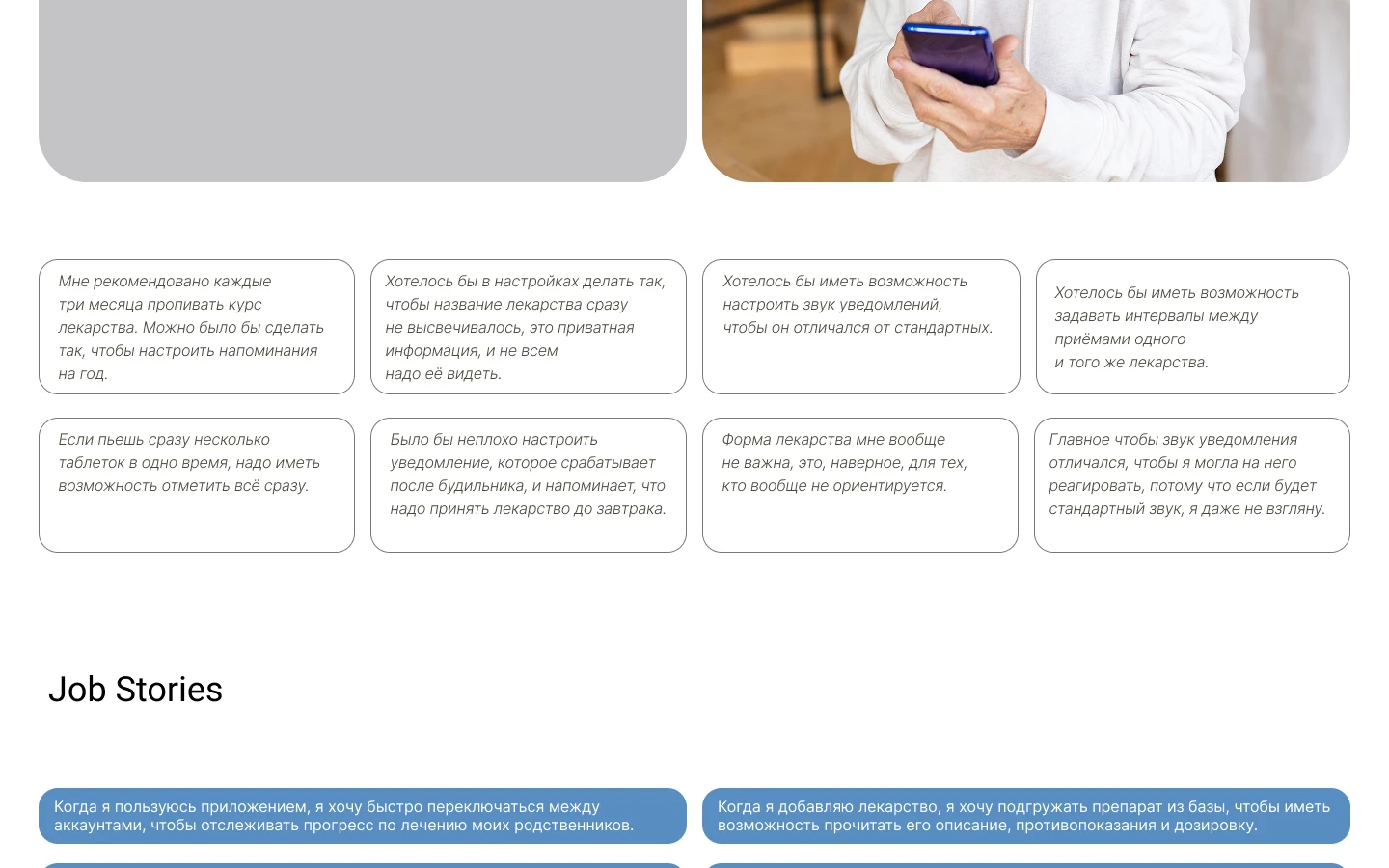 Мне рекомендовано каждые три месяца пропивать курс лекарства. Можно было бы сделать так, чтобы настроить напоминания на год.

Хотелось бы в настройках делать так, чтобы название лекарства сразу не высвечивалось, это приватная информация, и не всем надо её видеть.

Хотелось бы иметь возможность настроить звук уведомлений, чтобы он отличался от стандартных.

Хотелось бы иметь возможность задавать интервалы между приёмами одного и того же лекарства.

Если пьешь сразу несколько таблеток в одно время, надо иметь возможность отметить всё сразу.

Было бы неплохо настроить уведомление, которое срабатывает после будильника, и напоминает, что надо принять лекарство до завтрака.

Форма лекарства мне вообще не важна, это, наверное, для тех, кто вообще не ориентируется.

Главное чтобы звук уведомления отличался, чтобы я могла на него реагировать, потому что если будет стандартный звук, я даже не взгляну.

Job Stories

Когда я пользуюсь приложением, я хочу быстро переключаться между аккаунтами, чтобы отслеживать прогресс по лечению моих родственников.

Когда я добавляю лекарство, я хочу подгружать препарат из базы, чтобы иметь возможность прочитать его описание, противопоказания и дозировку.